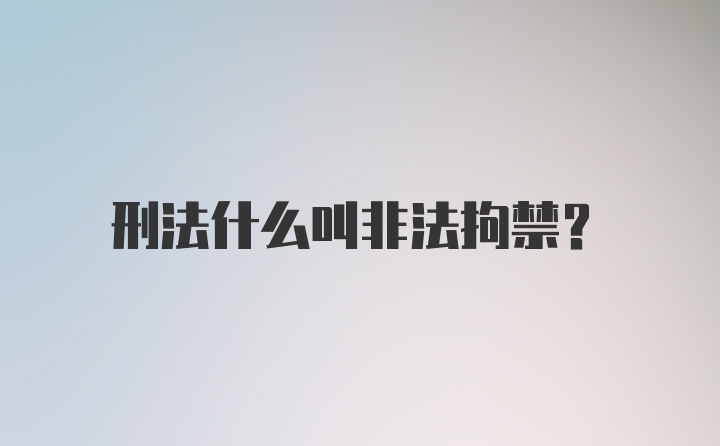 刑法什么叫非法拘禁?